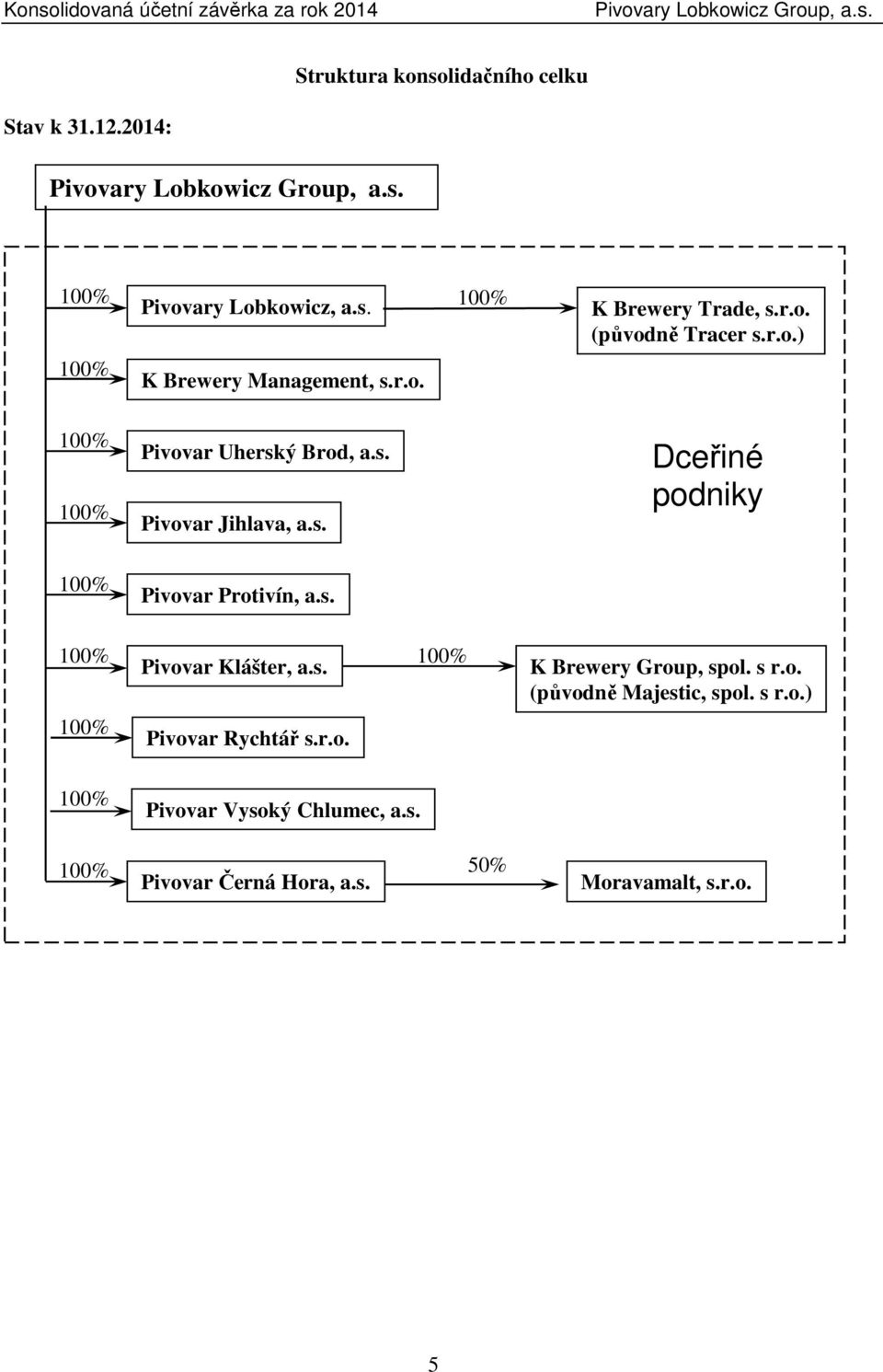 Konsolidovaná účetní závěrka za rok 2014 Pivovary Lobkowicz Group, a.s.

Struktura konsolidačního celku

Stav k 31.12.2014:

Pivovary Lobkowicz Group, a.s.

100% Pivovary Lobkowicz, a.s. 100% K Brewery Trade, s.r.o. (původně Tracer s.r.o.)

100% K Brewery Management, s.r.o.

100% Pivovar Uherský Brod, a.s.

100% Pivovar Jihlava, a.s.

Dceřiné podniky

100% Pivovar Protivín, a.s.

100% Pivovar Klášter, a.s. 100% K Brewery Group, spol. s r.o. (původně Majestic, spol. s r.o.)

100% Pivovar Rychtář s.r.o.

100% Pivovar Vysoký Chlumec, a.s.

100% Pivovar Černá Hora, a.s. 50% Moravamalt, s.r.o.

5